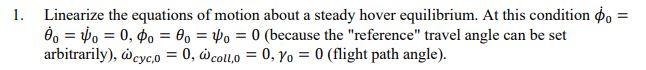 1. Linearize the equations of motion about a steady hover equilibrium. At this condition $\dot{\phi}_0 = \dot{\theta}_0 = \dot{\psi}_0 = 0$, $\phi_0 = \theta_0 = \psi_0 = 0$ (because the "reference" travel angle can be set arbitrarily), $\dot{\omega}_{cyc,0} = 0$, $\dot{\omega}_{coll,0} = 0$, $\gamma_0 = 0$ (flight path angle).